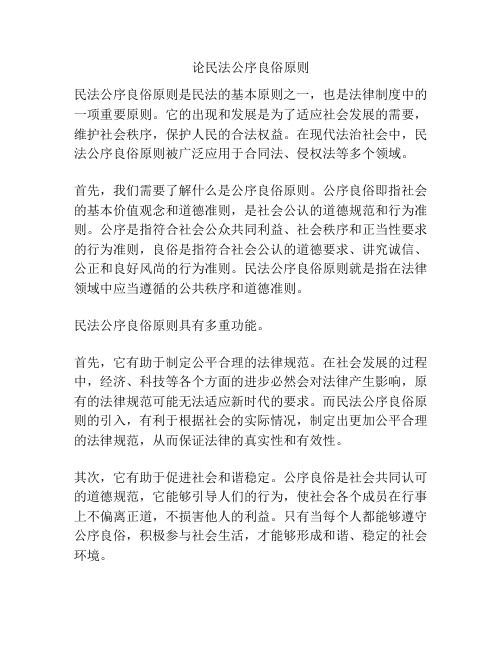 论民法公序良俗原则

民法公序良俗原则是民法的基本原则之一，也是法律制度中的一项重要原则。它的出现和发展是为了适应社会发展的需要，维护社会秩序，保护人民的合法权益。在现代法治社会中，民法公序良俗原则被广泛应用于合同法、侵权法等多个领域。

首先，我们需要了解什么是公序良俗原则。公序良俗即指社会的基本价值观念和道德准则，是社会公认的道德规范和行为准则。公序是指符合社会公众共同利益、社会秩序和正当性要求的行为准则，良俗是指符合社会公认的道德要求、讲究诚信、公正和良好风尚的行为准则。民法公序良俗原则就是指在法律领域中应当遵循的公共秩序和道德准则。

民法公序良俗原则具有多重功能。

首先，它有助于制定公平合理的法律规范。在社会发展的过程中，经济、科技等各个方面的进步必然会对法律产生影响，原有的法律规范可能无法适应新时代的要求。而民法公序良俗原则的引入，有利于根据社会的实际情况，制定出更加公平合理的法律规范，从而保证法律的真实性和有效性。

其次，它有助于促进社会和谐稳定。公序良俗是社会共同认可的道德规范，它能够引导人们的行为，使社会各个成员在行事上不偏离正道，不损害他人的利益。只有当每个人都能够遵守公序良俗，积极参与社会生活，才能够形成和谐、稳定的社会环境。